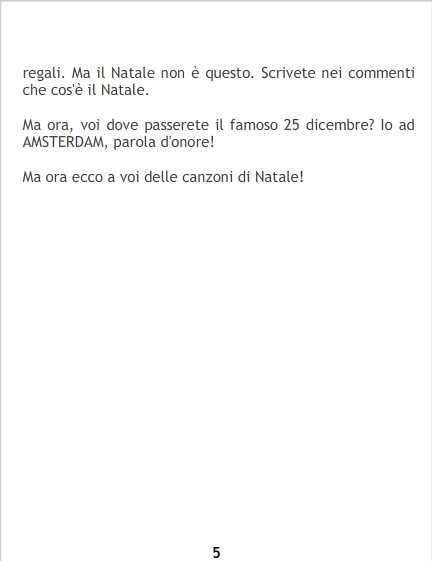 regali. Ma il Natale non è questo. Scrivete nei commenti che cos'è il Natale.

Ma ora, voi dove passerete il famoso 25 dicembre? Io ad AMSTERDAM, parola d'onore!

Ma ora ecco a voi delle canzoni di Natale!

5